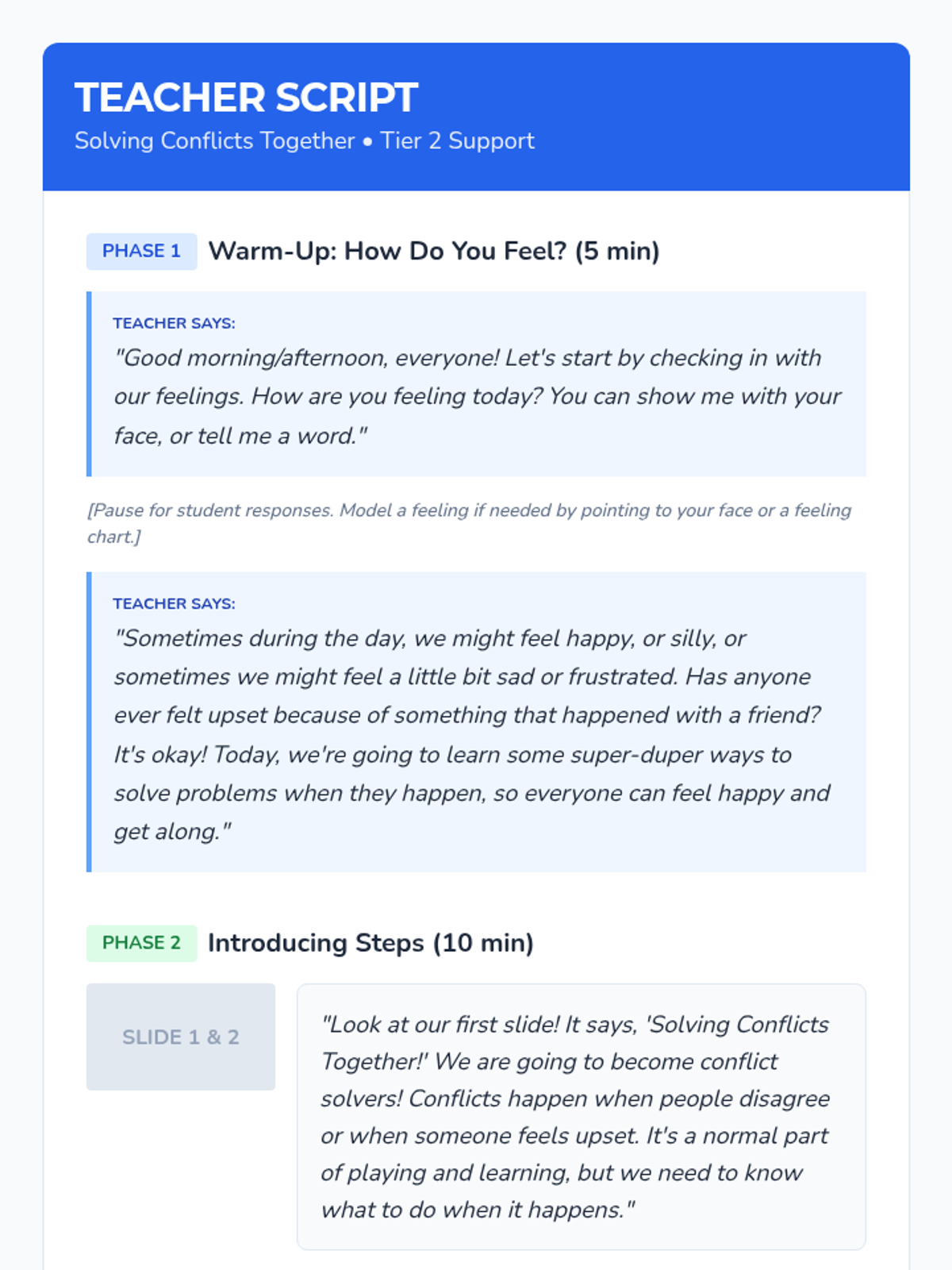 TEACHER SCRIPT
Solving Conflicts Together • Tier 2 Support

PHASE 1 Warm-Up: How Do You Feel? (5 min)

TEACHER SAYS:
"Good morning/afternoon, everyone! Let's start by checking in with our feelings. How are you feeling today? You can show me with your face, or tell me a word."

[Pause for student responses. Model a feeling if needed by pointing to your face or a feeling chart.]

TEACHER SAYS:
"Sometimes during the day, we might feel happy, or silly, or sometimes we might feel a little bit sad or frustrated. Has anyone ever felt upset because of something that happened with a friend? It's okay! Today, we're going to learn some super-duper ways to solve problems when they happen, so everyone can feel happy and get along."

PHASE 2 Introducing Steps (10 min)

SLIDE 1 & 2

"Look at our first slide! It says, 'Solving Conflicts Together!' We are going to become conflict solvers! Conflicts happen when people disagree or when someone feels upset. It's a normal part of playing and learning, but we need to know what to do when it happens."